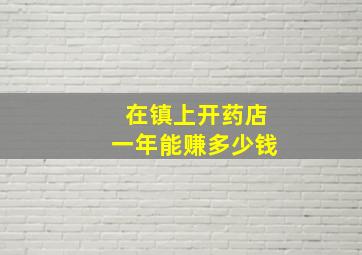 在镇上开药店
一年能赚多少钱